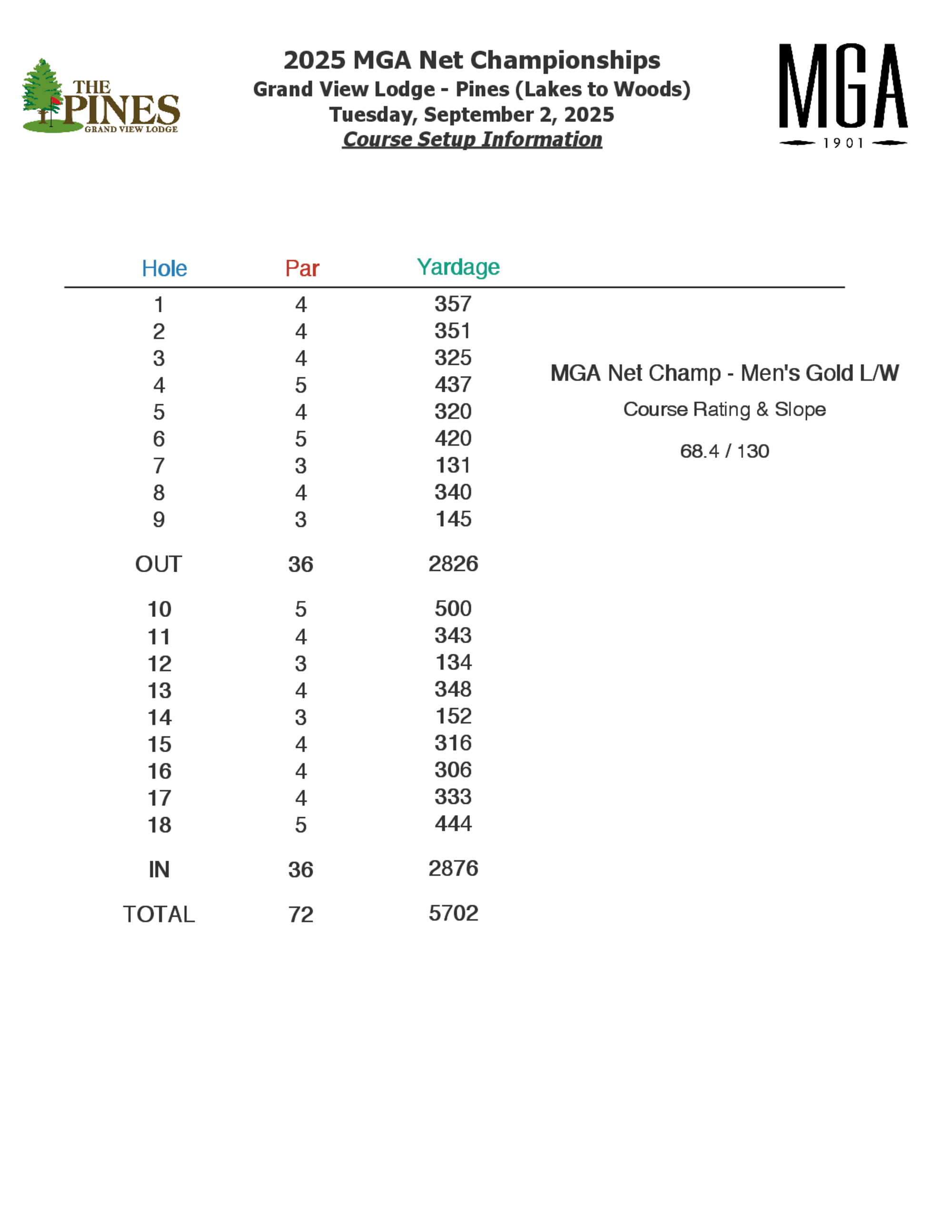 THE PINES GRAND VIEW LODGE

2025 MGA Net Championships
Grand View Lodge - Pines (Lakes to Woods)
Tuesday, September 2, 2025
Course Setup Information

MGA
1901

| Hole | Par | Yardage |
|---|---|---|
| 1 | 4 | 357 |
| 2 | 4 | 351 |
| 3 | 4 | 325 |
| 4 | 5 | 437 |
| 5 | 4 | 320 |
| 6 | 5 | 420 |
| 7 | 3 | 131 |
| 8 | 4 | 340 |
| 9 | 3 | 145 |
| OUT | 36 | 2826 |
| 10 | 5 | 500 |
| 11 | 4 | 343 |
| 12 | 3 | 134 |
| 13 | 4 | 348 |
| 14 | 3 | 152 |
| 15 | 4 | 316 |
| 16 | 4 | 306 |
| 17 | 4 | 333 |
| 18 | 5 | 444 |
| IN | 36 | 2876 |
| TOTAL | 72 | 5702 |

MGA Net Champ - Men's Gold L/W

Course Rating & Slope

68.4 / 130